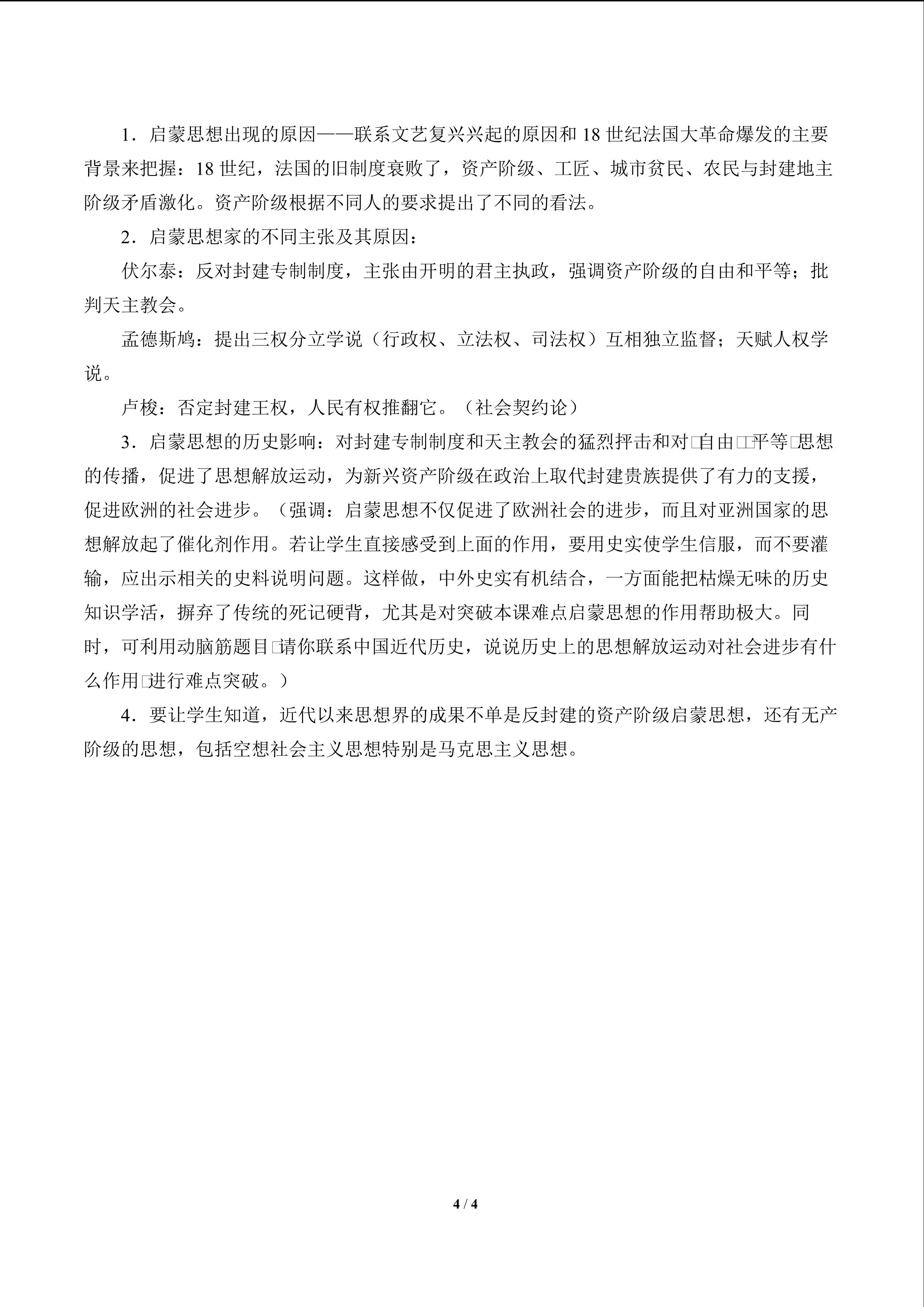 1．启蒙思想出现的原因——联系文艺复兴兴起的原因和18世纪法国大革命爆发的主要背景来把握：18世纪，法国的旧制度衰败了，资产阶级、工匠、城市贫民、农民与封建地主阶级矛盾激化。资产阶级根据不同人的要求提出了不同的看法。

2．启蒙思想家的不同主张及其原因：

伏尔泰：反对封建专制制度，主张由开明的君主执政，强调资产阶级的自由和平等；批判天主教会。

孟德斯鸠：提出三权分立学说（行政权、立法权、司法权）互相独立监督；天赋人权学说。

卢梭：否定封建王权，人民有权推翻它。（社会契约论）

3．启蒙思想的历史影响：对封建专制制度和天主教会的猛烈抨击和对□自由□□平等□思想的传播，促进了思想解放运动，为新兴资产阶级在政治上取代封建贵族提供了有力的支援，促进欧洲的社会进步。（强调：启蒙思想不仅促进了欧洲社会的进步，而且对亚洲国家的思想解放起了催化剂作用。若让学生直接感受到上面的作用，要用史实使学生信服，而不要灌输，应出示相关的史料说明问题。这样做，中外史实有机结合，一方面能把枯燥无味的历史知识学活，摒弃了传统的死记硬背，尤其是对突破本课难点启蒙思想的作用帮助极大。同时，可利用动脑筋题目□请你联系中国近代历史，说说历史上的思想解放运动对社会进步有什么作用□进行难点突破。）

4．要让学生知道，近代以来思想界的成果不单是反封建的资产阶级启蒙思想，还有无产阶级的思想，包括空想社会主义思想特别是马克思主义思想。

4 / 4